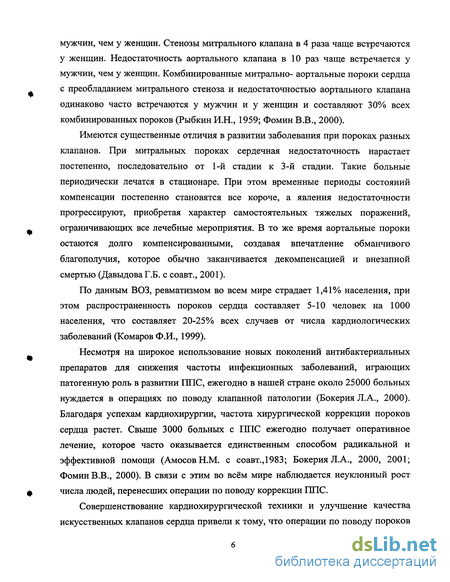 мужчин, чем у женщин. Стенозы митрального клапана в 4 раза чаще встречаются у женщин. Недостаточность аортального клапана в 10 раз чаще встречается у мужчин, чем у женщин. Комбинированные митрально- аортальные пороки сердца с преобладанием митрального стеноза и недостаточностью аортального клапана одинаково часто встречаются у мужчин и у женщин и составляют 30% всех комбинированных пороков (Рыбкин И.Н., 1959; Фомин В.В., 2000).

Имеются существенные отличия в развитии заболевания при пороках разных клапанов. При митральных пороках сердечная недостаточность нарастает постепенно, последовательно от 1-й стадии к 3-й стадии. Такие больные периодически лечатся в стационаре. При этом временные периоды состояний компенсации постепенно становятся все короче, а явления недостаточности прогрессируют, приобретая характер самостоятельных тяжелых поражений, ограничивающих все лечебные мероприятия. В то же время аортальные пороки остаются долго компенсированными, создавая впечатление обманчивого благополучия, которое обычно заканчивается декомпенсацией и внезапной смертью (Давыдова Г.Б. с соавт., 2001).

По данным ВОЗ, ревматизмом во всем мире страдает 1,41% населения, при этом распространенность пороков сердца составляет 5-10 человек на 1000 населения, что составляет 20-25% всех случаев от числа кардиологических заболеваний (Комаров Ф.И., 1999).

Несмотря на широкое использование новых поколений антибактериальных препаратов для снижения частоты инфекционных заболеваний, играющих патогенную роль в развитии ППС, ежегодно в нашей стране около 25000 больных нуждается в операциях по поводу клапанной патологии (Бокерия Л.А., 2000). Благодаря успехам кардиохирургии, частота хирургической коррекции пороков сердца растет. Свыше 3000 больных с ППС ежегодно получает оперативное лечение, которое часто оказывается единственным способом радикальной и эффективной помощи (Амосов Н.М. с соавт.,1983; Бокерия Л.А., 2000, 2001; Фомин В.В., 2000). В связи с этим во всём мире наблюдается неуклонный рост числа людей, перенесших операции по поводу коррекции ППС.

Совершенствование кардиохирургической техники и улучшение качества искусственных клапанов сердца привели к тому, что операции по поводу пороков

6

dsLib.net
библиотека диссертаций